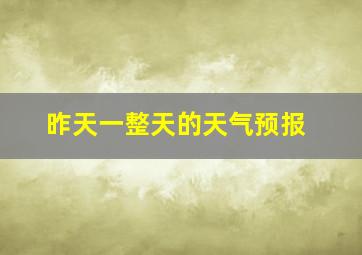 昨天一整天的天气预报